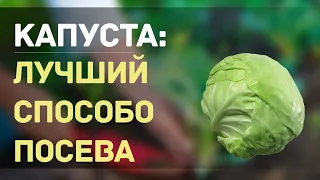 КАПУСТА:
ЛУЧШИЙ
СПОСОБО
ПОСЕВА